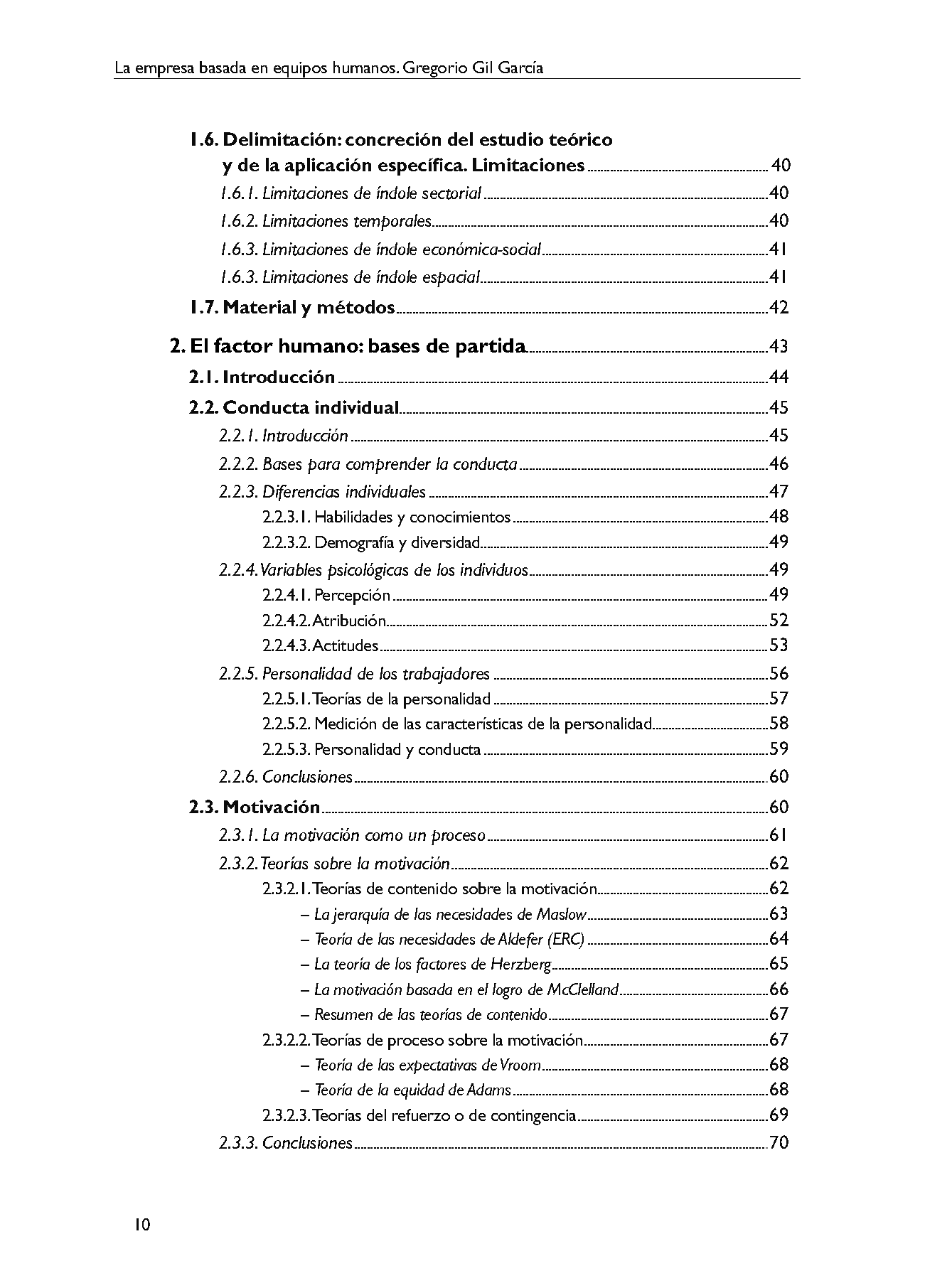 La empresa basada en equipos humanos. Gregorio Gil García

1.6. Delimitación: concreción del estudio teórico y de la aplicación específica. Limitaciones 40
1.6.1. Limitaciones de índole sectorial 40
1.6.2. Limitaciones temporales 40
1.6.3. Limitaciones de índole económica-social 41
1.6.3. Limitaciones de índole espacial 41
1.7. Material y métodos 42

2. El factor humano: bases de partida 43
2.1. Introducción 44
2.2. Conducta individual 45
2.2.1. Introducción 45
2.2.2. Bases para comprender la conducta 46
2.2.3. Diferencias individuales 47
2.2.3.1. Habilidades y conocimientos 48
2.2.3.2. Demografía y diversidad 49
2.2.4. Variables psicológicas de los individuos 49
2.2.4.1. Percepción 49
2.2.4.2. Atribución 52
2.2.4.3. Actitudes 53
2.2.5. Personalidad de los trabajadores 56
2.2.5.1. Teorías de la personalidad 57
2.2.5.2. Medición de las características de la personalidad 58
2.2.5.3. Personalidad y conducta 59
2.2.6. Conclusiones 60
2.3. Motivación 60
2.3.1. La motivación como un proceso 61
2.3.2. Teorías sobre la motivación 62
2.3.2.1. Teorías de contenido sobre la motivación 62
– La jerarquía de las necesidades de Maslow 63
– Teoría de las necesidades de Aldefer (ERC) 64
– La teoría de los factores de Herzberg 65
– La motivación basada en el logro de McClelland 66
– Resumen de las teorías de contenido 67
2.3.2.2. Teorías de proceso sobre la motivación 67
– Teoría de las expectativas de Vroom 68
– Teoría de la equidad de Adams 68
2.3.2.3. Teorías del refuerzo o de contingencia 69
2.3.3. Conclusiones 70

10